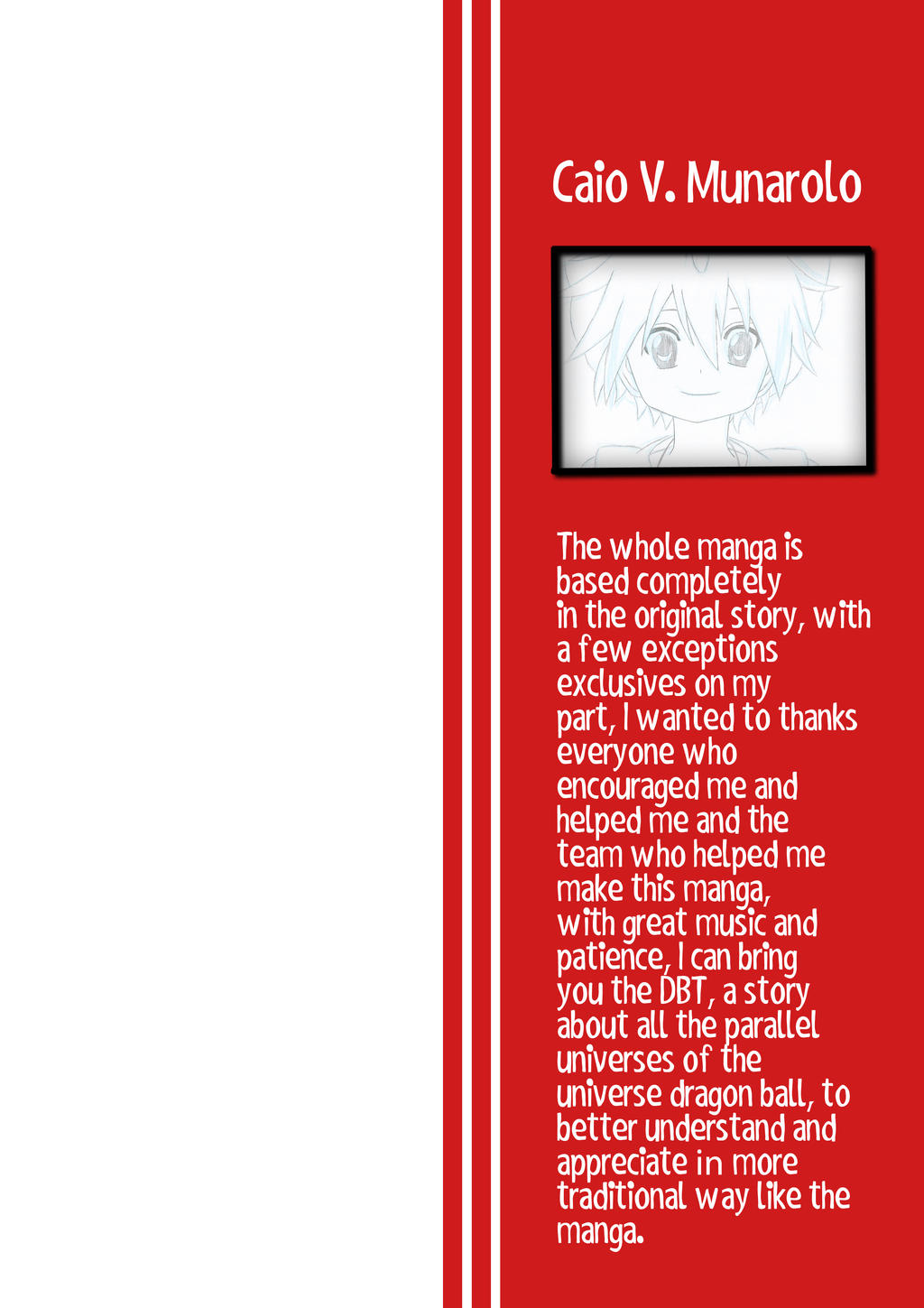 Caio V. Munarolo

The whole manga is based completely in the original story, with a few exceptions exclusives on my part, I wanted to thanks everyone who encouraged me and helped me and the team who helped me make this manga, with great music and patience, I can bring you the DBT, a story about all the parallel universes of the universe dragon ball, to better understand and appreciate in more traditional way like the manga.